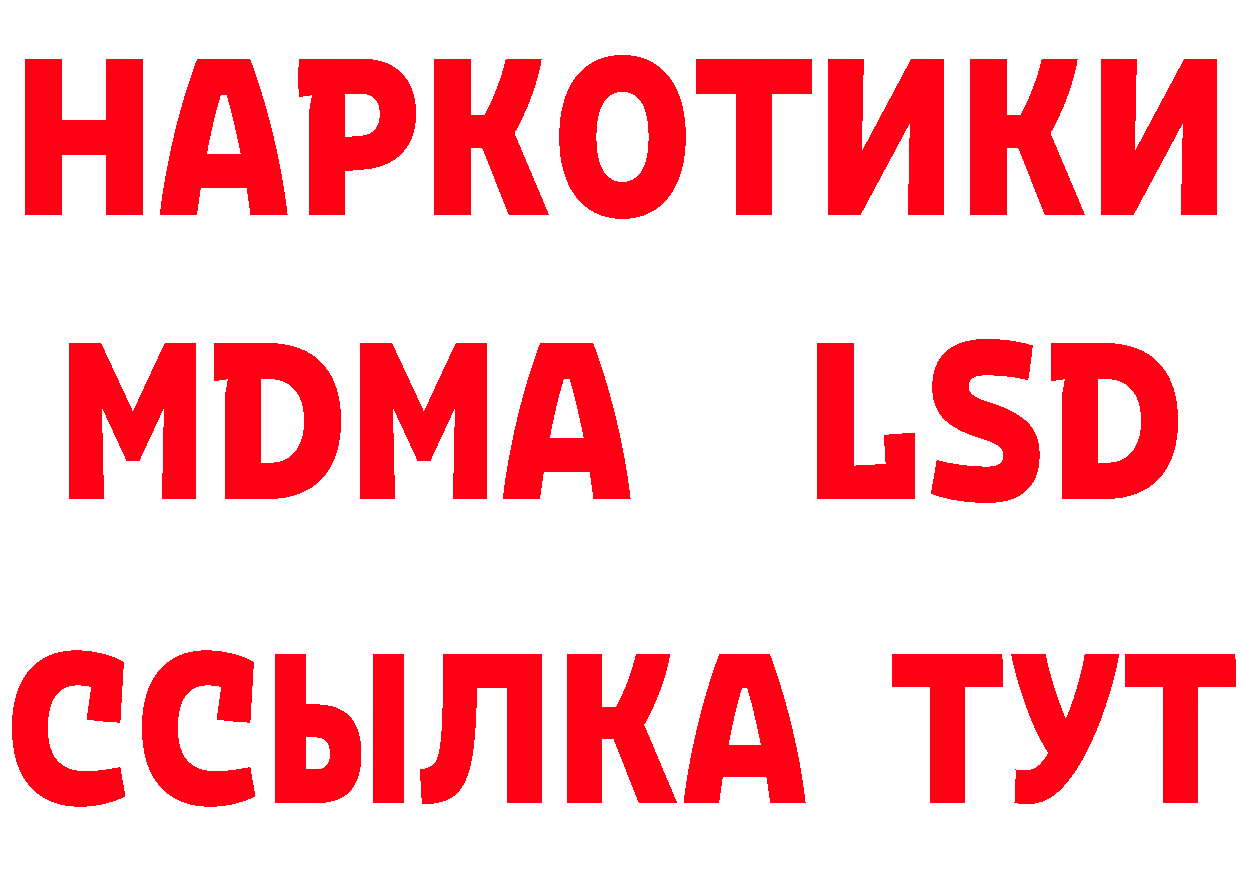 НАРКОТИКИ
MDMA LSD
ССЫЛКА ТУТ